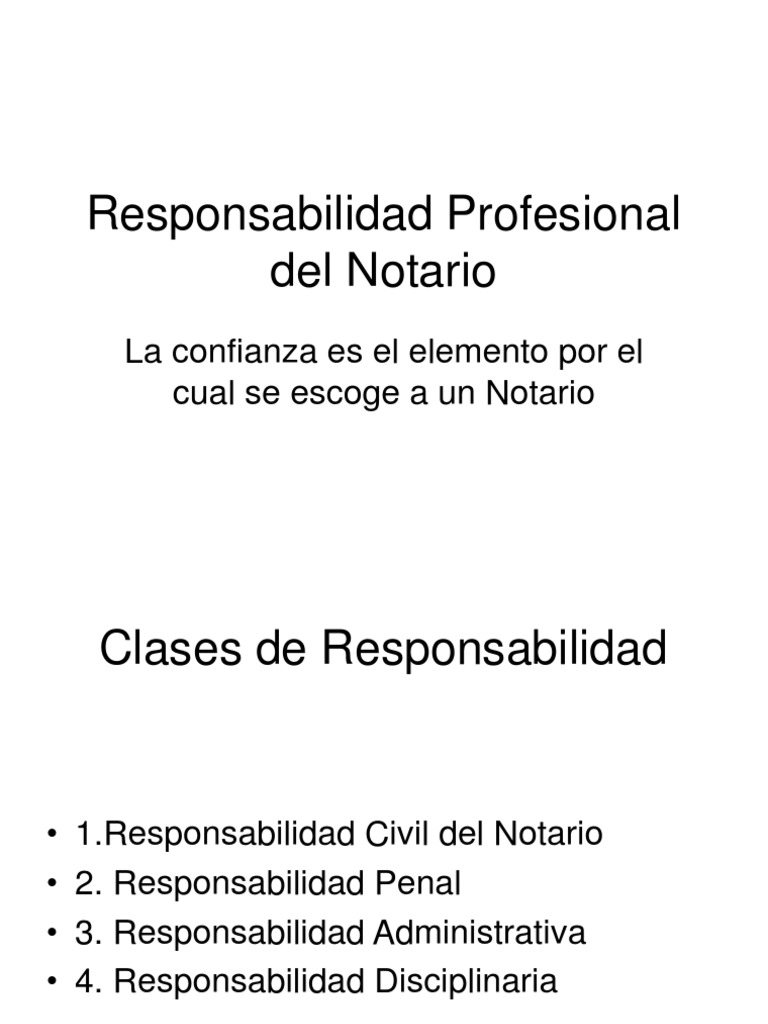 Responsabilidad Profesional del Notario

La confianza es el elemento por el cual se escoge a un Notario

Clases de Responsabilidad

• 1.Responsabilidad Civil del Notario
• 2. Responsabilidad Penal
• 3. Responsabilidad Administrativa
• 4. Responsabilidad Disciplinaria